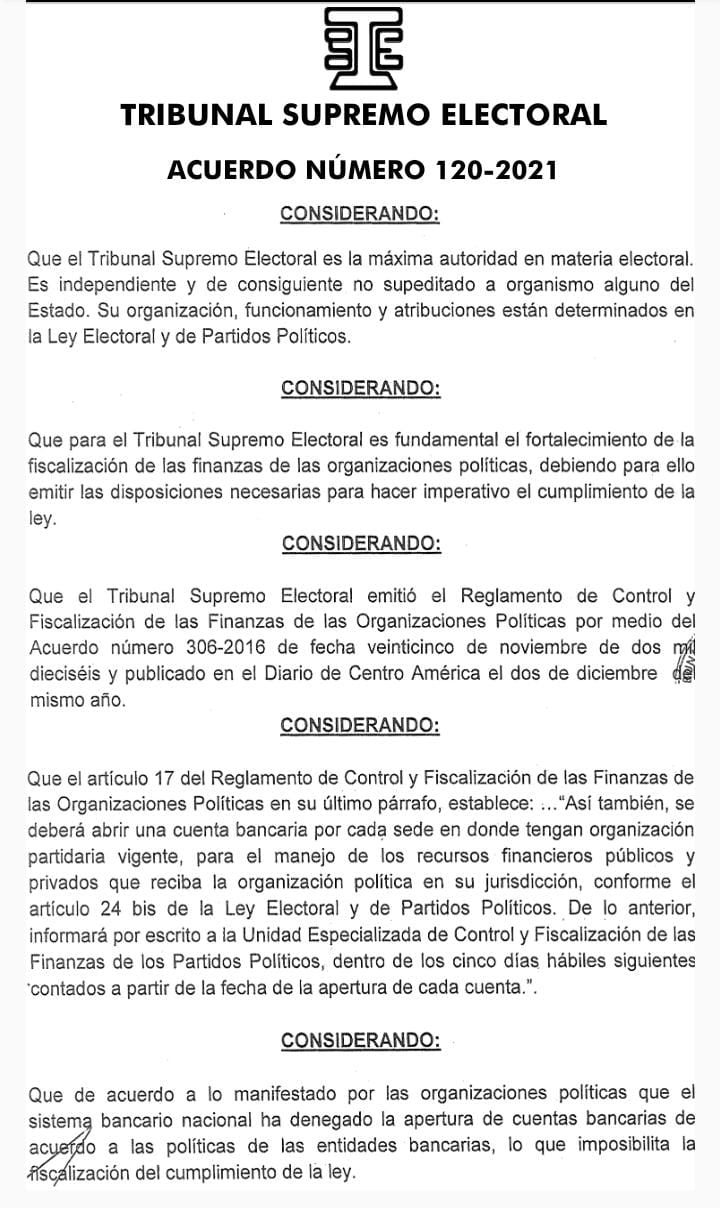 TRIBUNAL SUPREMO ELECTORAL

ACUERDO NÚMERO 120-2021

CONSIDERANDO:

Que el Tribunal Supremo Electoral es la máxima autoridad en materia electoral. Es independiente y de consiguiente no supeditado a organismo alguno del Estado. Su organización, funcionamiento y atribuciones están determinados en la Ley Electoral y de Partidos Políticos.

CONSIDERANDO:

Que para el Tribunal Supremo Electoral es fundamental el fortalecimiento de la fiscalización de las finanzas de las organizaciones políticas, debiendo para ello emitir las disposiciones necesarias para hacer imperativo el cumplimiento de la ley.

CONSIDERANDO:

Que el Tribunal Supremo Electoral emitió el Reglamento de Control y Fiscalización de las Finanzas de las Organizaciones Políticas por medio del Acuerdo número 306-2016 de fecha veinticinco de noviembre de dos mil dieciséis y publicado en el Diario de Centro América el dos de diciembre del mismo año.

CONSIDERANDO:

Que el artículo 17 del Reglamento de Control y Fiscalización de las Finanzas de las Organizaciones Políticas en su último párrafo, establece: ..."Así también, se deberá abrir una cuenta bancaria por cada sede en donde tengan organización partidaria vigente, para el manejo de los recursos financieros públicos y privados que reciba la organización política en su jurisdicción, conforme el artículo 24 bis de la Ley Electoral y de Partidos Políticos. De lo anterior, informará por escrito a la Unidad Especializada de Control y Fiscalización de las Finanzas de los Partidos Políticos, dentro de los cinco días hábiles siguientes contados a partir de la fecha de la apertura de cada cuenta.".

CONSIDERANDO:

Que de acuerdo a lo manifestado por las organizaciones políticas que el sistema bancario nacional ha denegado la apertura de cuentas bancarias de acuerdo a las políticas de las entidades bancarias, lo que imposibilita la fiscalización del cumplimiento de la ley.